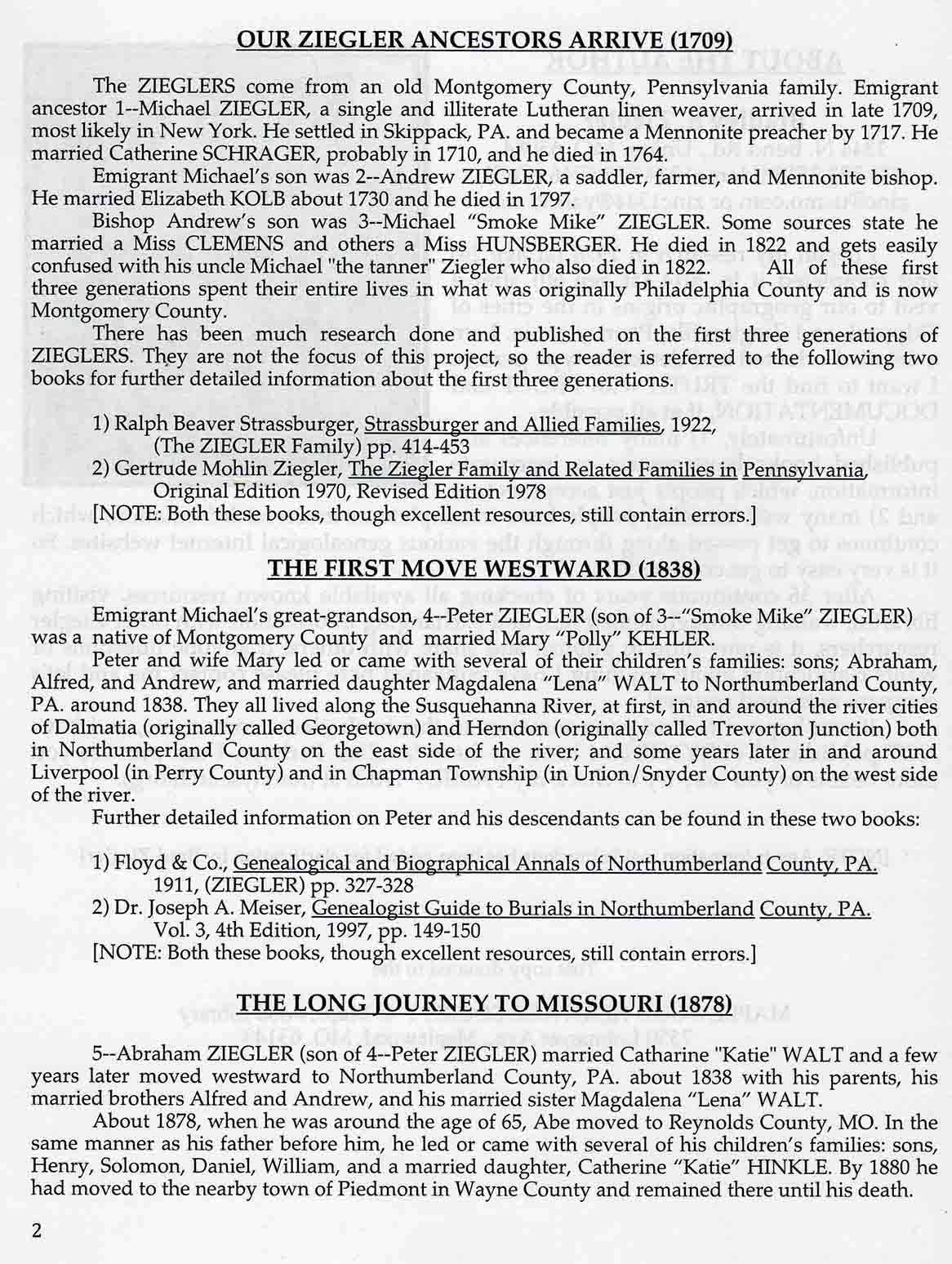 OUR ZIEGLER ANCESTORS ARRIVE (1709)

The ZIEGLERS come from an old Montgomery County, Pennsylvania family. Emigrant ancestor 1--Michael ZIEGLER, a single and illiterate Lutheran linen weaver, arrived in late 1709, most likely in New York. He settled in Skippack, PA. and became a Mennonite preacher by 1717. He married Catherine SCHRAGER, probably in 1710, and he died in 1764.

Emigrant Michael's son was 2--Andrew ZIEGLER, a saddler, farmer, and Mennonite bishop. He married Elizabeth KOLB about 1730 and he died in 1797.

Bishop Andrew's son was 3--Michael "Smoke Mike" ZIEGLER. Some sources state he married a Miss CLEMENS and others a Miss HUNSBERGER. He died in 1822 and gets easily confused with his uncle Michael "the tanner" Ziegler who also died in 1822. All of these first three generations spent their entire lives in what was originally Philadelphia County and is now Montgomery County.

There has been much research done and published on the first three generations of ZIEGLERS. They are not the focus of this project, so the reader is referred to the following two books for further detailed information about the first three generations.

1) Ralph Beaver Strassburger, Strassburger and Allied Families, 1922, (The ZIEGLER Family) pp. 414-453
2) Gertrude Mohlin Ziegler, The Ziegler Family and Related Families in Pennsylvania, Original Edition 1970, Revised Edition 1978
[NOTE: Both these books, though excellent resources, still contain errors.]

THE FIRST MOVE WESTWARD (1838)

Emigrant Michael's great-grandson, 4--Peter ZIEGLER (son of 3--"Smoke Mike" ZIEGLER) was a native of Montgomery County and married Mary "Polly" KEHLER.

Peter and wife Mary led or came with several of their children's families: sons; Abraham, Alfred, and Andrew, and married daughter Magdalena "Lena" WALT to Northumberland County, PA. around 1838. They all lived along the Susquehanna River, at first, in and around the river cities of Dalmatia (originally called Georgetown) and Herndon (originally called Trevorton Junction) both in Northumberland County on the east side of the river; and some years later in and around Liverpool (in Perry County) and in Chapman Township (in Union/Snyder County) on the west side of the river.

Further detailed information on Peter and his descendants can be found in these two books:

1) Floyd & Co., Genealogical and Biographical Annals of Northumberland County, PA. 1911, (ZIEGLER) pp. 327-328
2) Dr. Joseph A. Meiser, Genealogist Guide to Burials in Northumberland County, PA. Vol. 3, 4th Edition, 1997, pp. 149-150
[NOTE: Both these books, though excellent resources, still contain errors.]

THE LONG JOURNEY TO MISSOURI (1878)

5--Abraham ZIEGLER (son of 4--Peter ZIEGLER) married Catharine "Katie" WALT and a few years later moved westward to Northumberland County, PA. about 1838 with his parents, his married brothers Alfred and Andrew, and his married sister Magdalena "Lena" WALT.

About 1878, when he was around the age of 65, Abe moved to Reynolds County, MO. In the same manner as his father before him, he led or came with several of his children's families: sons, Henry, Solomon, Daniel, William, and a married daughter, Catherine "Katie" HINKLE. By 1880 he had moved to the nearby town of Piedmont in Wayne County and remained there until his death.

2